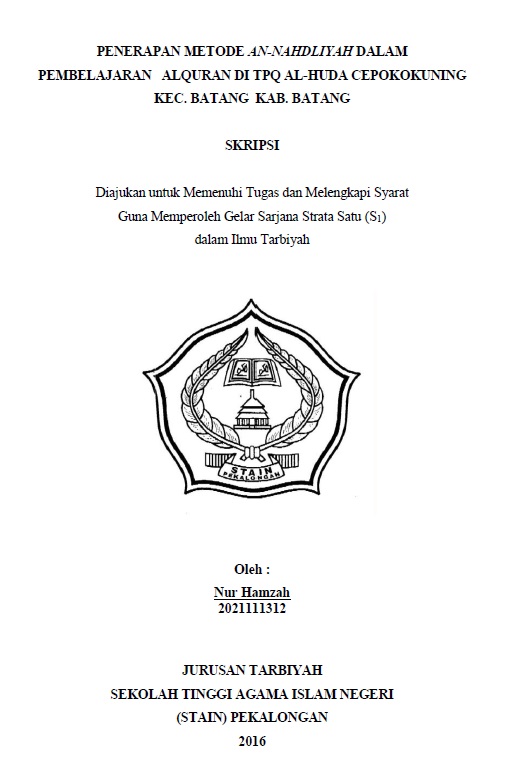 PENERAPAN METODE AN-NAHDLIYAH DALAM PEMBELAJARAN ALQURAN DI TPQ AL-HUDA CEPOKOKUNING KEC. BATANG KAB. BATANG

SKRIPSI

Diajukan untuk Memenuhi Tugas dan Melengkapi Syarat Guna Memperoleh Gelar Sarjana Strata Satu ($S_1$) dalam Ilmu Tarbiyah

STAIN PEKALONGAN

Oleh :
Nur Hamzah
2021111312

JURUSAN TARBIYAH
SEKOLAH TINGGI AGAMA ISLAM NEGERI
(STAIN) PEKALONGAN
2016